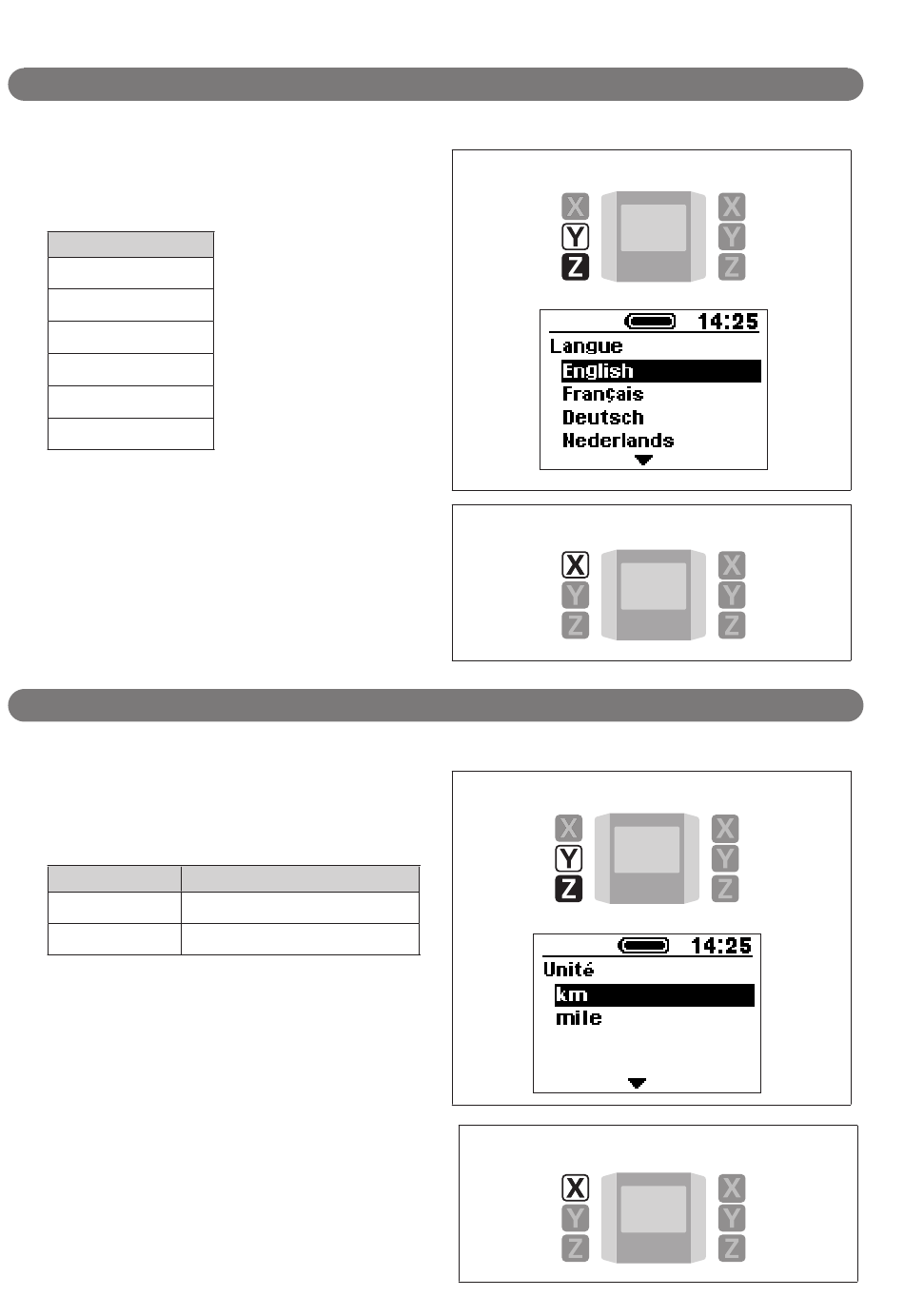 X
Y
Z
X
Y
Z

14:25
Langue
English
Français
Deutsch
Nederlands

X
Y
Z
X
Y
Z

X
Y
Z
X
Y
Z

14:25
Unité
km
mile

X
Y
Z
X
Y
Z